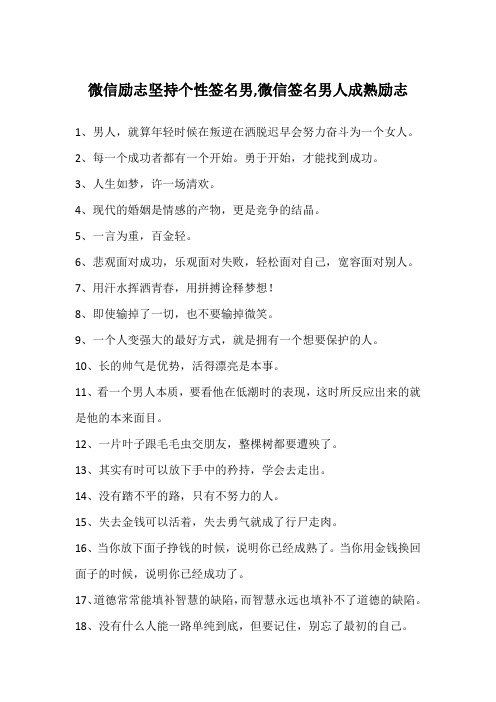 微信励志坚持个性签名男,微信签名男人成熟励志

1、男人，就算年轻时候在叛逆在洒脱迟早会努力奋斗为一个女人。

2、每一个成功者都有一个开始。勇于开始，才能找到成功。

3、人生如梦，许一场清欢。

4、现代的婚姻是情感的产物，更是竞争的结晶。

5、一言为重，百金轻。

6、悲观面对成功，乐观面对失败，轻松面对自己，宽容面对别人。

7、用汗水挥洒青春，用拼搏诠释梦想！

8、即使输掉了一切，也不要输掉微笑。

9、一个人变强大的最好方式，就是拥有一个想要保护的人。

10、长的帅气是优势，活得漂亮是本事。

11、看一个男人本质，要看他在低潮时的表现，这时所反应出来的就是他的本来面目。

12、一片叶子跟毛毛虫交朋友，整棵树都要遭殃了。

13、其实有时可以放下手中的矜持，学会去走出。

14、没有踏不平的路，只有不努力的人。

15、失去金钱可以活着，失去勇气就成了行尸走肉。

16、当你放下面子挣钱的时候，说明你已经成熟了。当你用金钱换回面子的时候，说明你已经成功了。

17、道德常常能填补智慧的缺陷，而智慧永远也填补不了道德的缺陷。

18、没有什么人能一路单纯到底，但要记住，别忘了最初的自己。